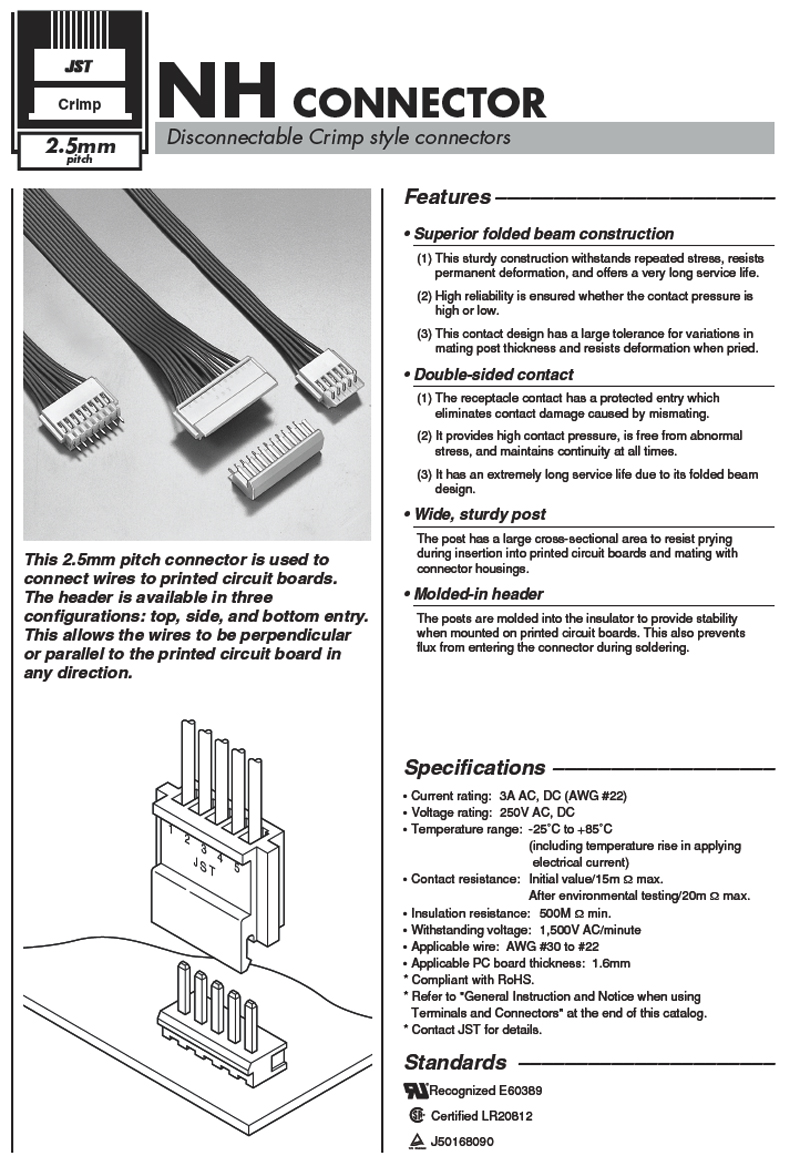 JST

Crimp

2.5mm pitch

NH CONNECTOR

Disconnectable Crimp style connectors

This 2.5mm pitch connector is used to connect wires to printed circuit boards. The header is available in three configurations: top, side, and bottom entry. This allows the wires to be perpendicular or parallel to the printed circuit board in any direction.

1 2 3 4 5 JST

Features

• Superior folded beam construction

(1) This sturdy construction withstands repeated stress, resists permanent deformation, and offers a very long service life.

(2) High reliability is ensured whether the contact pressure is high or low.

(3) This contact design has a large tolerance for variations in mating post thickness and resists deformation when pried.

• Double-sided contact

(1) The receptacle contact has a protected entry which eliminates contact damage caused by mismating.

(2) It provides high contact pressure, is free from abnormal stress, and maintains continuity at all times.

(3) It has an extremely long service life due to its folded beam design.

• Wide, sturdy post

The post has a large cross-sectional area to resist prying during insertion into printed circuit boards and mating with connector housings.

• Molded-in header

The posts are molded into the insulator to provide stability when mounted on printed circuit boards. This also prevents flux from entering the connector during soldering.

Specifications

• Current rating: 3A AC, DC (AWG #22)
• Voltage rating: 250V AC, DC
• Temperature range: -25°C to +85°C (including temperature rise in applying electrical current)
• Contact resistance: Initial value/15m Ω max. After environmental testing/20m Ω max.
• Insulation resistance: 500M Ω min.
• Withstanding voltage: 1,500V AC/minute
• Applicable wire: AWG #30 to #22
• Applicable PC board thickness: 1.6mm
* Compliant with RoHS.
* Refer to "General Instruction and Notice when using Terminals and Connectors" at the end of this catalog.
* Contact JST for details.

Standards

Recognized E60389

Certified LR20812

J50168090